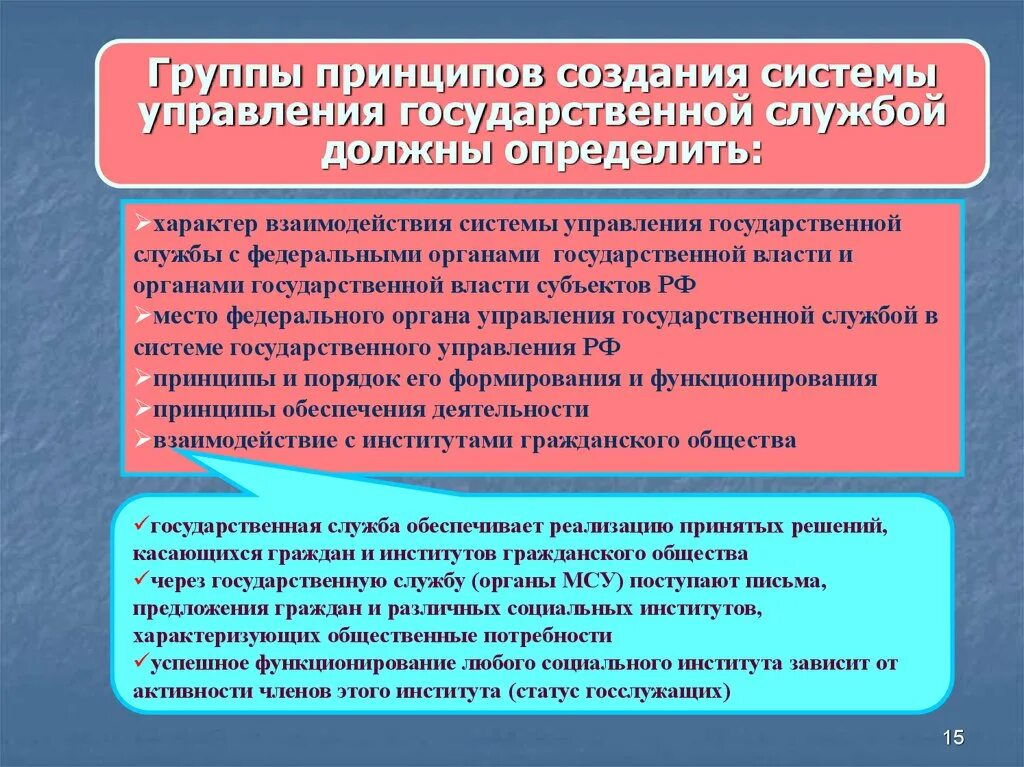 Группы принципов создания системы управления государственной службой должны определить:

➢характер взаимодействия системы управления государственной службы с федеральными органами государственной власти и органами государственной власти субъектов РФ
➢место федерального органа управления государственной службой в системе государственного управления РФ
➢принципы и порядок его формирования и функционирования
➢принципы обеспечения деятельности
➢взаимодействие с институтами гражданского общества

✓государственная служба обеспечивает реализацию принятых решений, касающихся граждан и институтов гражданского общества
✓через государственную службу (органы МСУ) поступают письма, предложения граждан и различных социальных институтов, характеризующих общественные потребности
✓успешное функционирование любого социального института зависит от активности членов этого института (статус госслужащих)

15